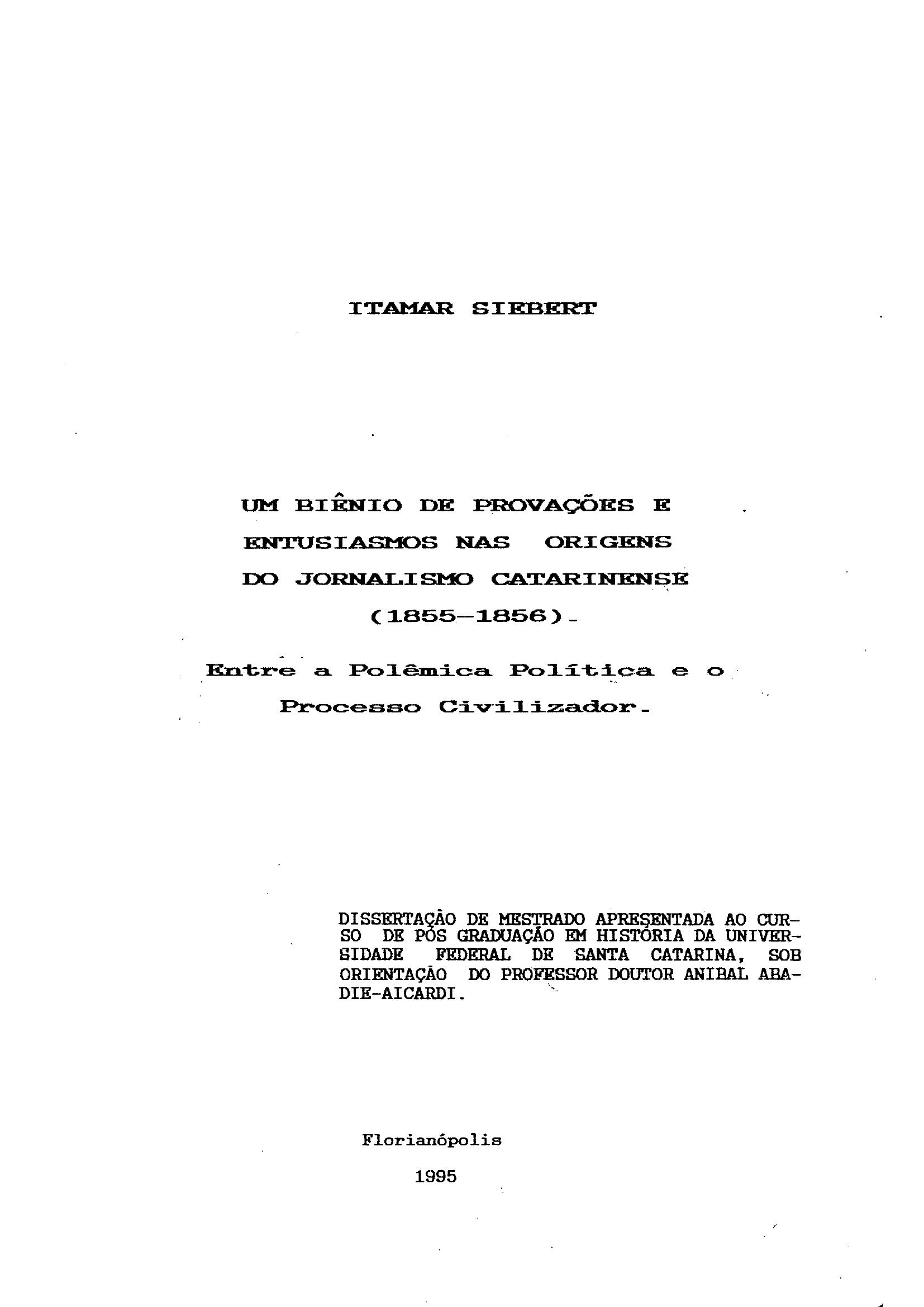 ITAMAR SIEBERT

UM BIÊNIO DE PROVAÇÕES E ENTUSIASMOS NAS ORIGENS DO JORNALISMO CATARINENSE (1855-1856).

Entre a Polêmica Política e o Processo Civilizador.

DISSERTAÇÃO DE MESTRADO APRESENTADA AO CURSO DE PÓS GRADUAÇÃO EM HISTÓRIA DA UNIVERSIDADE FEDERAL DE SANTA CATARINA, SOB ORIENTAÇÃO DO PROFESSOR DOUTOR ANIBAL ABADIE-AICARDI.

Florianópolis

1995